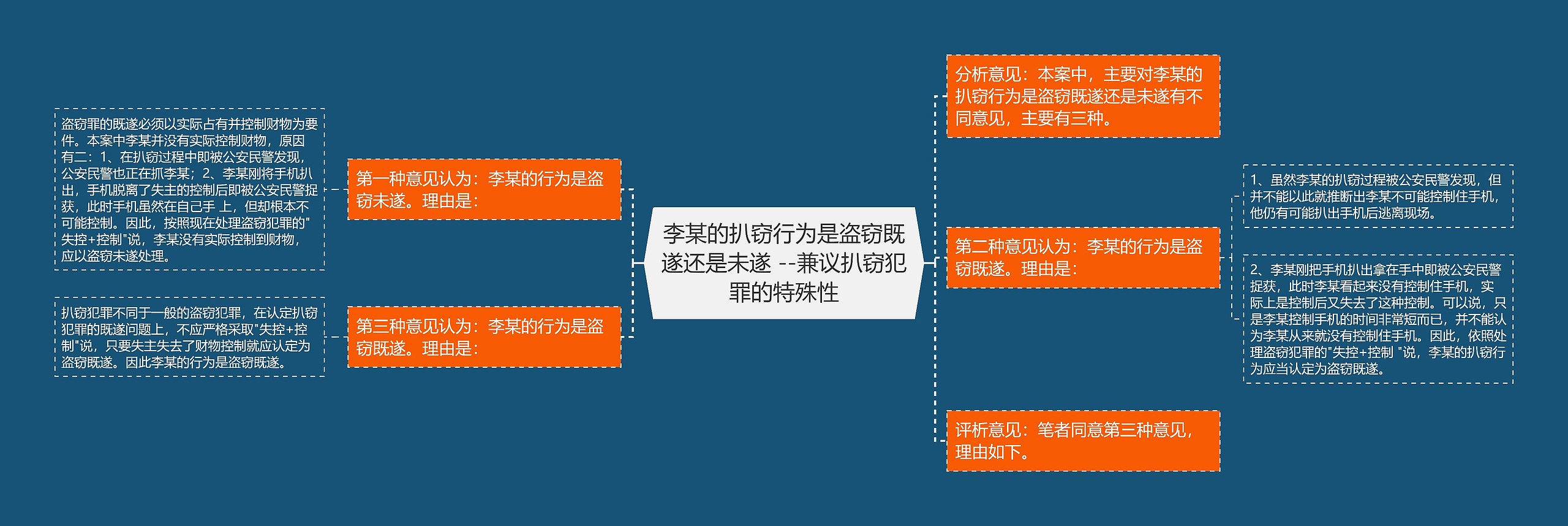 李某的扒窃行为是盗窃既遂还是未遂 --兼议扒窃犯罪的特殊性

第一种意见认为：李某的行为是盗窃未遂。理由是：

盗窃罪的既遂必须以实际占有并控制财物为要件。本案中李某并没有实际控制财物，原因有二：1、在扒窃过程中即被公安民警发现，公安民警也正在抓李某；2、李某刚将手机扒出，手机脱离了失主的控制后即被公安民警捉获，此时手机虽然在自己手 上，但却根本不可能控制。因此，按照现在处理盗窃犯罪的"失控+控制"说，李某没有实际控制到财物，应以盗窃未遂处理。

第三种意见认为：李某的行为是盗窃既遂。理由是：

扒窃犯罪不同于一般的盗窃犯罪，在认定扒窃犯罪的既遂问题上，不应严格采取"失控+控制"说，只要失主失去了财物控制就应认定为盗窃既遂。因此李某的行为是盗窃既遂。

分析意见：本案中，主要对李某的扒窃行为是盗窃既遂还是未遂有不同意见，主要有三种。

第二种意见认为：李某的行为是盗窃既遂。理由是：

1、虽然李某的扒窃过程被公安民警发现，但并不能以此就推断出李某不可能控制住手机，他仍有可能扒出手机后逃离现场。

2、李某刚把手机扒出拿在手中即被公安民警捉获，此时李某看起来没有控制住手机，实际上是控制后又失去了这种控制。可以说，只是李某控制手机的时间非常短而已，并不能认为李某从来就没有控制住手机。因此，依照处理盗窃犯罪的"失控+控制 "说，李某的扒窃行为应当认定为盗窃既遂。

评析意见：笔者同意第三种意见，理由如下。